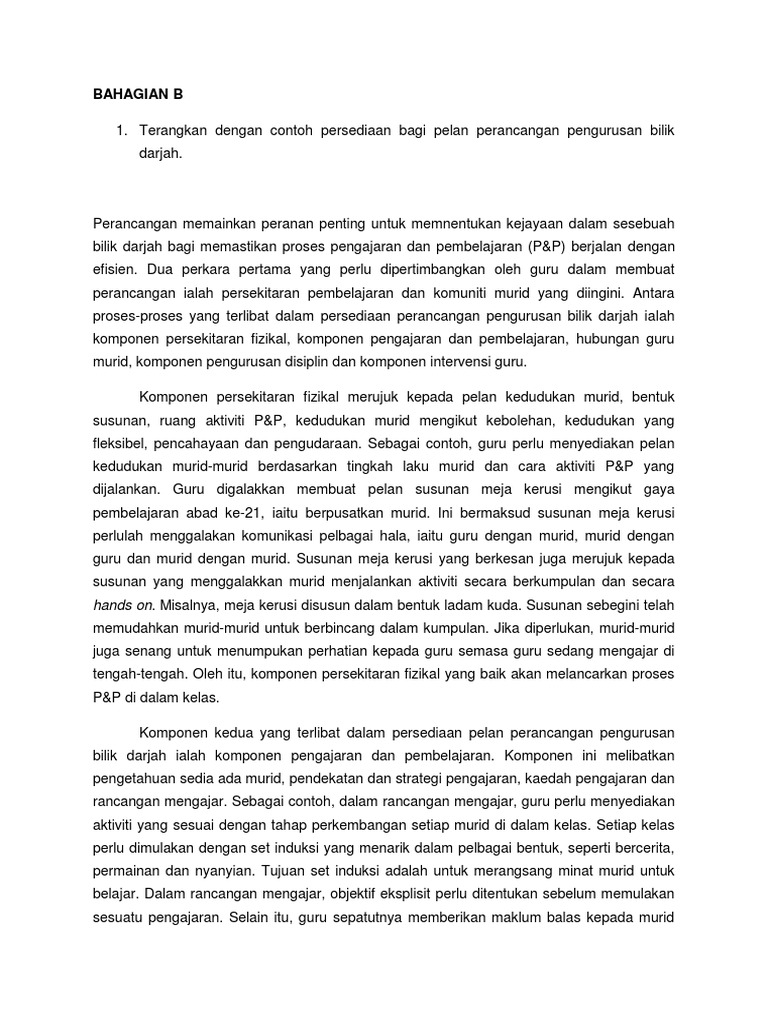 BAHAGIAN B

1. Terangkan dengan contoh persediaan bagi pelan perancangan pengurusan bilik darjah.

Perancangan memainkan peranan penting untuk memnentukan kejayaan dalam sesebuah bilik darjah bagi memastikan proses pengajaran dan pembelajaran (P&P) berjalan dengan efisien. Dua perkara pertama yang perlu dipertimbangkan oleh guru dalam membuat perancangan ialah persekitaran pembelajaran dan komuniti murid yang diingini. Antara proses-proses yang terlibat dalam persediaan perancangan pengurusan bilik darjah ialah komponen persekitaran fizikal, komponen pengajaran dan pembelajaran, hubungan guru murid, komponen pengurusan disiplin dan komponen intervensi guru.

Komponen persekitaran fizikal merujuk kepada pelan kedudukan murid, bentuk susunan, ruang aktiviti P&P, kedudukan murid mengikut kebolehan, kedudukan yang fleksibel, pencahayaan dan pengudaraan. Sebagai contoh, guru perlu menyediakan pelan kedudukan murid-murid berdasarkan tingkah laku murid dan cara aktiviti P&P yang dijalankan. Guru digalakkan membuat pelan susunan meja kerusi mengikut gaya pembelajaran abad ke-21, iaitu berpusatkan murid. Ini bermaksud susunan meja kerusi perlulah menggalakan komunikasi pelbagai hala, iaitu guru dengan murid, murid dengan guru dan murid dengan murid. Susunan meja kerusi yang berkesan juga merujuk kepada susunan yang menggalakkan murid menjalankan aktiviti secara berkumpulan dan secara hands on. Misalnya, meja kerusi disusun dalam bentuk ladam kuda. Susunan sebegini telah memudahkan murid-murid untuk berbincang dalam kumpulan. Jika diperlukan, murid-murid juga senang untuk menumpukan perhatian kepada guru semasa guru sedang mengajar di tengah-tengah. Oleh itu, komponen persekitaran fizikal yang baik akan melancarkan proses P&P di dalam kelas.

Komponen kedua yang terlibat dalam persediaan pelan perancangan pengurusan bilik darjah ialah komponen pengajaran dan pembelajaran. Komponen ini melibatkan pengetahuan sedia ada murid, pendekatan dan strategi pengajaran, kaedah pengajaran dan rancangan mengajar. Sebagai contoh, dalam rancangan mengajar, guru perlu menyediakan aktiviti yang sesuai dengan tahap perkembangan setiap murid di dalam kelas. Setiap kelas perlu dimulakan dengan set induksi yang menarik dalam pelbagai bentuk, seperti bercerita, permainan dan nyanyian. Tujuan set induksi adalah untuk merangsang minat murid untuk belajar. Dalam rancangan mengajar, objektif eksplisit perlu ditentukan sebelum memulakan sesuatu pengajaran. Selain itu, guru sepatutnya memberikan maklum balas kepada murid